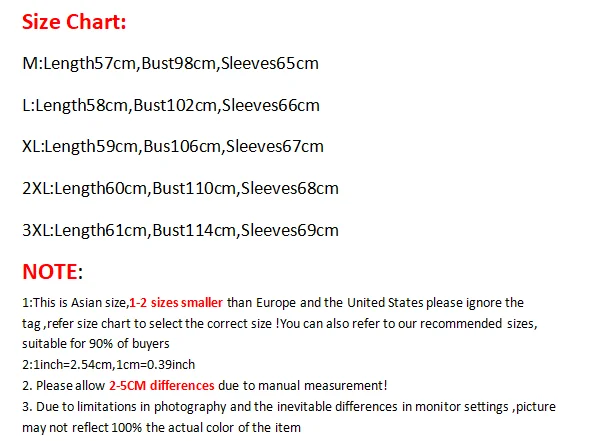 Size Chart:

M:Length57cm,Bust98cm,Sleeves65cm

L:Length58cm,Bust102cm,Sleeves66cm

XL:Length59cm,Bus106cm,Sleeves67cm

2XL:Length60cm,Bust110cm,Sleeves68cm

3XL:Length61cm,Bust114cm,Sleeves69cm

NOTE:

1:This is Asian size,1-2 sizes smaller than Europe and the United States please ignore the tag ,refer size chart to select the correct size !You can also refer to our recommended sizes, suitable for 90% of buyers

2:1inch=2.54cm,1cm=0.39inch

2. Please allow 2-5CM differences due to manual measurement!

3. Due to limitations in photography and the inevitable differences in monitor settings ,picture may not reflect 100% the actual color of the item